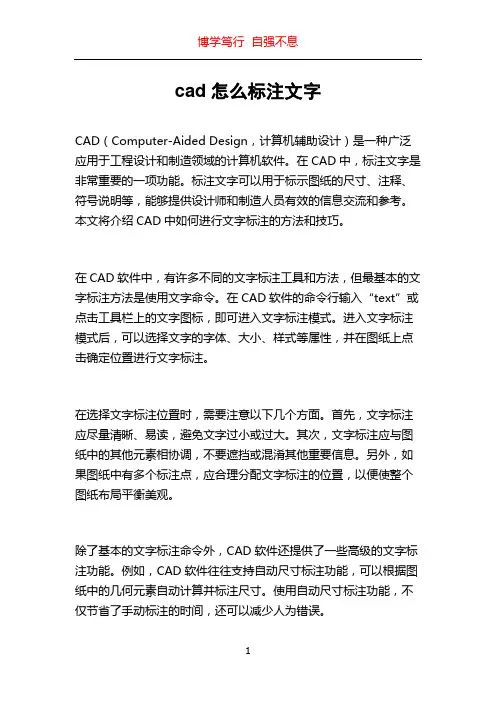 博学笃行 自强不息

cad 怎么标注文字

CAD（Computer-Aided Design，计算机辅助设计）是一种广泛应用于工程设计和制造领域的计算机软件。在 CAD 中，标注文字是非常重要的一项功能。标注文字可以用于标示图纸的尺寸、注释、符号说明等，能够提供设计师和制造人员有效的信息交流和参考。本文将介绍 CAD 中如何进行文字标注的方法和技巧。

在 CAD 软件中，有许多不同的文字标注工具和方法，但最基本的文字标注方法是使用文字命令。在 CAD 软件的命令行输入“text”或点击工具栏上的文字图标，即可进入文字标注模式。进入文字标注模式后，可以选择文字的字体、大小、样式等属性，并在图纸上点击确定位置进行文字标注。

在选择文字标注位置时，需要注意以下几个方面。首先，文字标注应尽量清晰、易读，避免文字过小或过大。其次，文字标注应与图纸中的其他元素相协调，不要遮挡或混淆其他重要信息。另外，如果图纸中有多个标注点，应合理分配文字标注的位置，以便使整个图纸布局平衡美观。

除了基本的文字标注命令外，CAD 软件还提供了一些高级的文字标注功能。例如，CAD 软件往往支持自动尺寸标注功能，可以根据图纸中的几何元素自动计算并标注尺寸。使用自动尺寸标注功能，不仅节省了手动标注的时间，还可以减少人为错误。

1